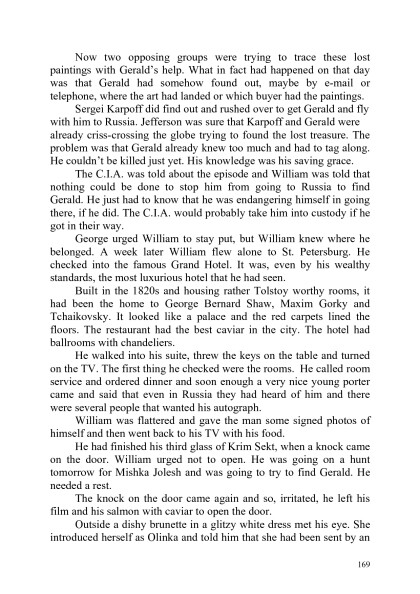 Now two opposing groups were trying to trace these lost paintings with Gerald's help. What in fact had happened on that day was that Gerald had somehow found out, maybe by e-mail or telephone, where the art had landed or which buyer had the paintings.

Sergei Karpoff did find out and rushed over to get Gerald and fly with him to Russia. Jefferson was sure that Karpoff and Gerald were already criss-crossing the globe trying to found the lost treasure. The problem was that Gerald already knew too much and had to tag along. He couldn't be killed just yet. His knowledge was his saving grace.

The C.I.A. was told about the episode and William was told that nothing could be done to stop him from going to Russia to find Gerald. He just had to know that he was endangering himself in going there, if he did. The C.I.A. would probably take him into custody if he got in their way.

George urged William to stay put, but William knew where he belonged. A week later William flew alone to St. Petersburg. He checked into the famous Grand Hotel. It was, even by his wealthy standards, the most luxurious hotel that he had seen.

Built in the 1820s and housing rather Tolstoy worthy rooms, it had been the home to George Bernard Shaw, Maxim Gorky and Tchaikovsky. It looked like a palace and the red carpets lined the floors. The restaurant had the best caviar in the city. The hotel had ballrooms with chandeliers.

He walked into his suite, threw the keys on the table and turned on the TV. The first thing he checked were the rooms. He called room service and ordered dinner and soon enough a very nice young porter came and said that even in Russia they had heard of him and there were several people that wanted his autograph.

William was flattered and gave the man some signed photos of himself and then went back to his TV with his food.

He had finished his third glass of Krim Sekt, when a knock came on the door. William urged not to open. He was going on a hunt tomorrow for Mishka Jolesh and was going to try to find Gerald. He needed a rest.

The knock on the door came again and so, irritated, he left his film and his salmon with caviar to open the door.

Outside a dishy brunette in a glitzy white dress met his eye. She introduced herself as Olinka and told him that she had been sent by an

169